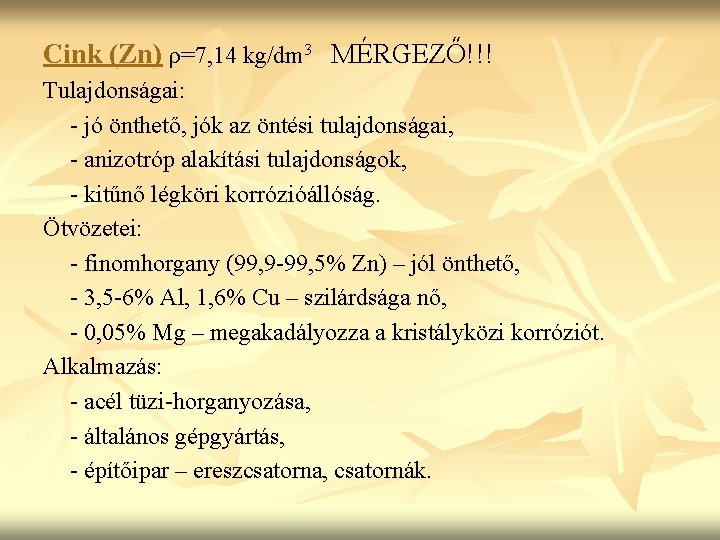 Cink (Zn) $\rho$=7,14 kg/dm$^3$ MÉRGEZŐ!!!

Tulajdonságai:

- jó önthető, jók az öntési tulajdonságai,
- anizotróp alakítási tulajdonságok,
- kitűnő légköri korrózióállóság.

Ötvözetei:

- finomhorgany (99,9-99,5% Zn) – jól önthető,
- 3,5-6% Al, 1,6% Cu – szilárdsága nő,
- 0,05% Mg – megakadályozza a kristályközi korróziót.

Alkalmazás:

- acél tüzi-horganyozása,
- általános gépgyártás,
- építőipar – ereszcsatorna, csatornák.